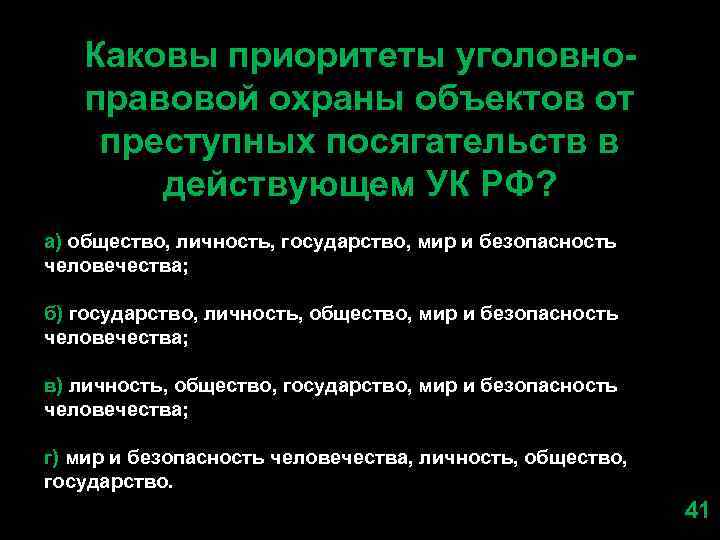 Каковы приоритеты уголовно-правовой охраны объектов от преступных посягательств в действующем УК РФ?

а) общество, личность, государство, мир и безопасность человечества;

б) государство, личность, общество, мир и безопасность человечества;

в) личность, общество, государство, мир и безопасность человечества;

г) мир и безопасность человечества, личность, общество, государство.

41